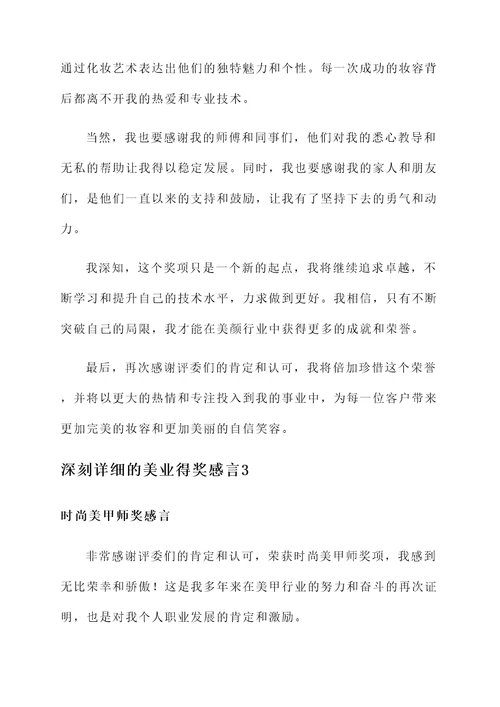 通过化妆艺术表达出他们的独特魅力和个性。每一次成功的妆容背后都离不开我的热爱和专业技术。

当然，我也要感谢我的师傅和同事们，他们对我的悉心教导和无私的帮助让我得以稳定发展。同时，我也要感谢我的家人和朋友们，是他们一直以来的支持和鼓励，让我有了坚持下去的勇气和动力。

我深知，这个奖项只是一个新的起点，我将继续追求卓越，不断学习和提升自己的技术水平，力求做到更好。我相信，只有不断突破自己的局限，我才能在美颜行业中获得更多的成就和荣誉。

最后，再次感谢评委们的肯定和认可，我将倍加珍惜这个荣誉，并将以更大的热情和专注投入到我的事业中，为每一位客户带来更加完美的妆容和更加美丽的自信笑容。

深刻详细的美业得奖感言3

时尚美甲师奖感言

非常感谢评委们的肯定和认可，荣获时尚美甲师奖项，我感到无比荣幸和骄傲！这是我多年来在美甲行业的努力和奋斗的再次证明，也是对我个人职业发展的肯定和激励。